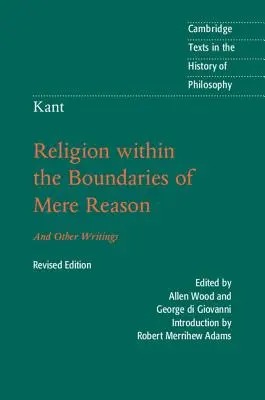 Cambridge Texts in the History of Philosophy

Kant

Religion within the Boundaries of Mere Reason

And Other Writings

Revised Edition

Edited by
Allen Wood and
George di Giovanni
Introduction by
Robert Merrihew Adams